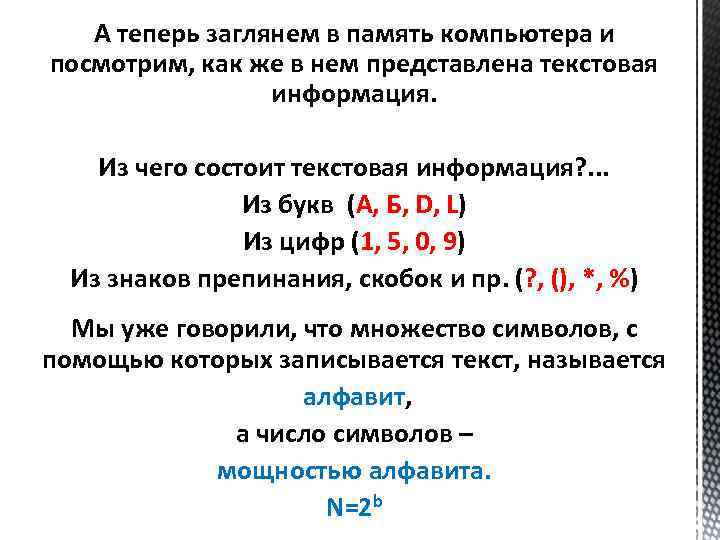 А теперь заглянем в память компьютера и посмотрим, как же в нем представлена текстовая информация.

Из чего состоит текстовая информация?...
Из букв (А, Б, D, L)
Из цифр (1, 5, 0, 9)
Из знаков препинания, скобок и пр. (?, (), *, %)

Мы уже говорили, что множество символов, с помощью которых записывается текст, называется
алфавит,
а число символов –
мощностью алфавита.
$N=2^b$